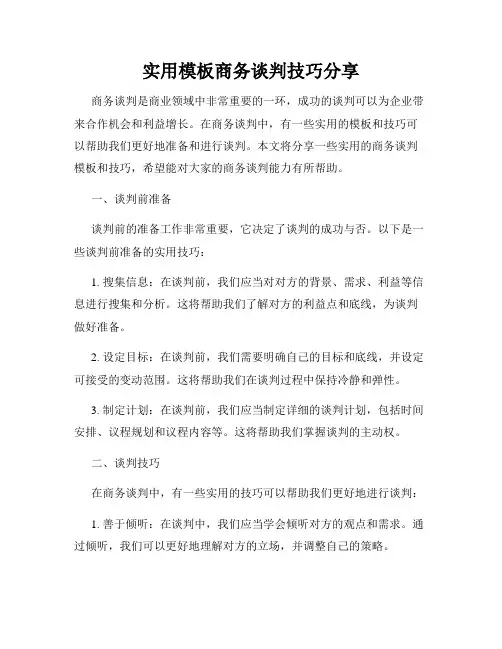 实用模板商务谈判技巧分享

商务谈判是商业领域中非常重要的一环，成功的谈判可以为企业带来合作机会和利益增长。在商务谈判中，有一些实用的模板和技巧可以帮助我们更好地准备和进行谈判。本文将分享一些实用的商务谈判模板和技巧，希望能对大家的商务谈判能力有所帮助。

一、谈判前准备

谈判前的准备工作非常重要，它决定了谈判的成功与否。以下是一些谈判前准备的实用技巧：

1. 搜集信息：在谈判前，我们应当对对方的背景、需求、利益等信息进行搜集和分析。这将帮助我们了解对方的利益点和底线，为谈判做好准备。

2. 设定目标：在谈判前，我们需要明确自己的目标和底线，并设定可接受的变动范围。这将帮助我们在谈判过程中保持冷静和弹性。

3. 制定计划：在谈判前，我们应当制定详细的谈判计划，包括时间安排、议程规划和议程内容等。这将帮助我们掌握谈判的主动权。

二、谈判技巧

在商务谈判中，有一些实用的技巧可以帮助我们更好地进行谈判：

1. 善于倾听：在谈判中，我们应当学会倾听对方的观点和需求。通过倾听，我们可以更好地理解对方的立场，并调整自己的策略。